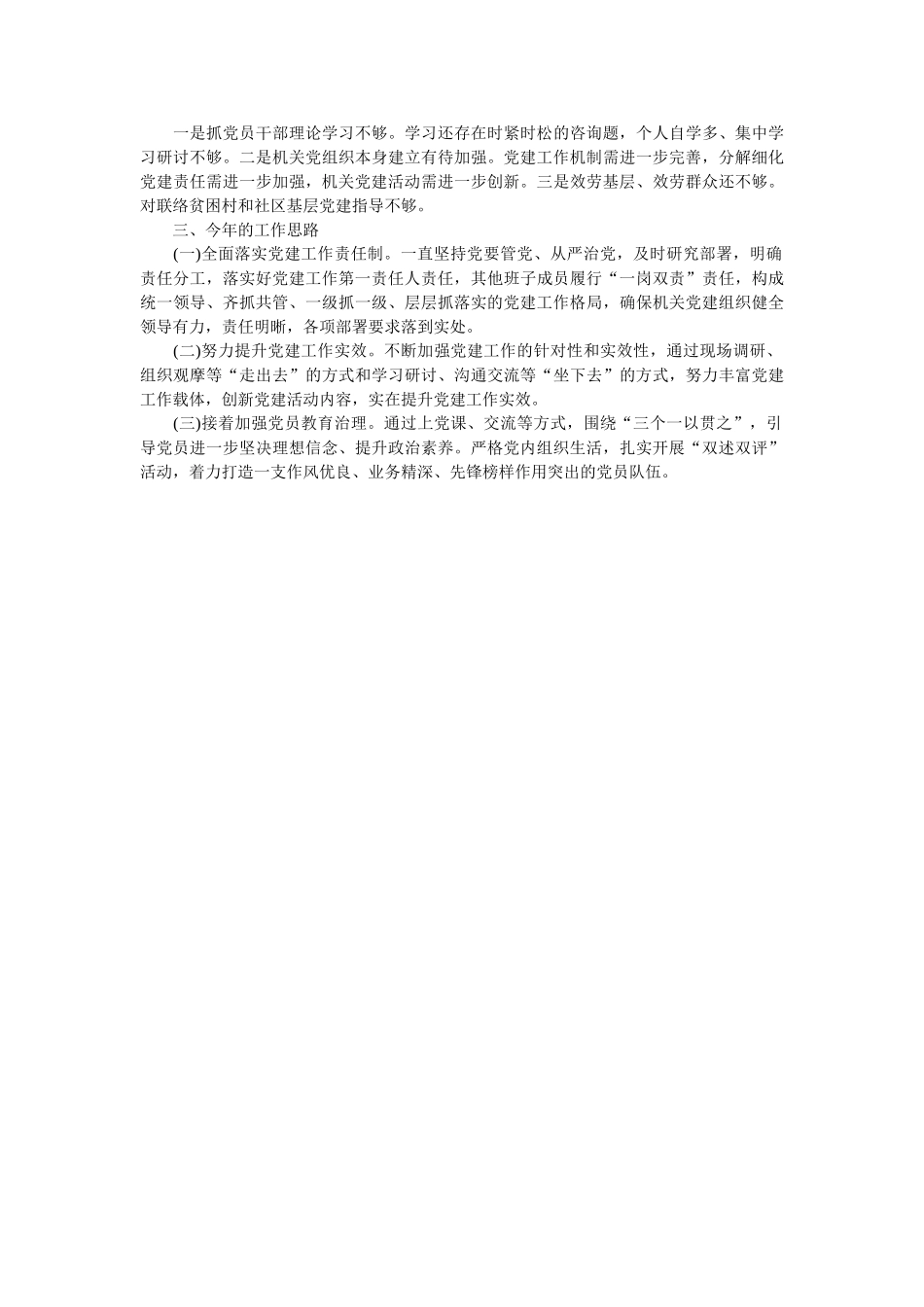 一是抓党员干部理论学习不够。学习还存在时紧时松的咨询题，个人自学多、集中学习研讨不够。二是机关党组织本身建立有待加强。党建工作机制需进一步完善，分解细化党建责任需进一步加强，机关党建活动需进一步创新。三是效劳基层、效劳群众还不够。对联络贫困村和社区基层党建指导不够。

三、今年的工作思路

(一)全面落实党建工作责任制。一直坚持党要管党、从严治党，及时研究部署，明确责任分工，落实好党建工作第一责任人责任，其他班子成员履行“一岗双责”责任，构成统一领导、齐抓共管、一级抓一级、层层抓落实的党建工作格局，确保机关党建组织健全领导有力，责任明晰，各项部署要求落到实处。

(二)努力提升党建工作实效。不断加强党建工作的针对性和实效性，通过现场调研、组织观摩等“走出去”的方式和学习研讨、沟通交流等“坐下去”的方式，努力丰富党建工作载体，创新党建活动内容，实在提升党建工作实效。

(三)接着加强党员教育治理。通过上党课、交流等方式，围绕“三个一以贯之”，引导党员进一步坚决理想信念、提升政治素养。严格党内组织生活，扎实开展“双述双评”活动，着力打造一支作风优良、业务精深、先锋榜样作用突出的党员队伍。